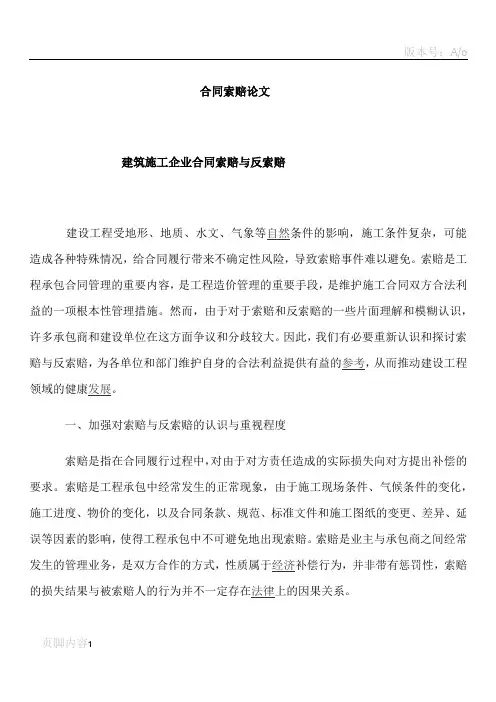 版本号：A/o

合同索赔论文

建筑施工企业合同索赔与反索赔

建设工程受地形、地质、水文、气象等自然条件的影响，施工条件复杂，可能造成各种特殊情况，给合同履行带来不确定性风险，导致索赔事件难以避免。索赔是工程承包合同管理的重要内容，是工程造价管理的重要手段，是维护施工合同双方合法利益的一项根本性管理措施。然而，由于对于索赔和反索赔的一些片面理解和模糊认识，许多承包商和建设单位在这方面争议和分歧较大。因此，我们有必要重新认识和探讨索赔与反索赔，为各单位和部门维护自身的合法利益提供有益的参考，从而推动建设工程领域的健康发展。

一、加强对索赔与反索赔的认识与重视程度

索赔是指在合同履行过程中，对由于对方责任造成的实际损失向对方提出补偿的要求。索赔是工程承包中经常发生的正常现象，由于施工现场条件、气候条件的变化，施工进度、物价的变化，以及合同条款、规范、标准文件和施工图纸的变更、差异、延误等因素的影响，使得工程承包中不可避免地出现索赔。索赔是业主与承包商之间经常发生的管理业务，是双方合作的方式，性质属于经济补偿行为，并非带有惩罚性，索赔的损失结果与被索赔人的行为并不一定存在法律上的因果关系。

页脚内容1